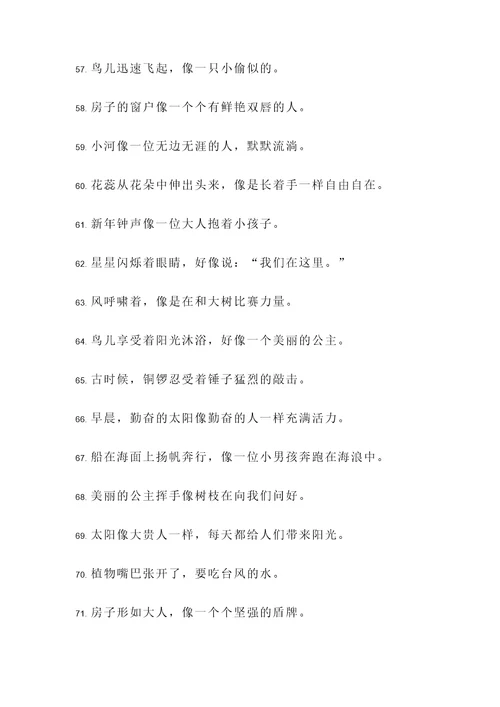 57. 鸟儿迅速飞起，像一只小偷似的。

58. 房子的窗户像一个个有鲜艳双唇的人。

59. 小河像一位无边无涯的人，默默流淌。

60. 花蕊从花朵中伸出头来，像是长着手一样自由自在。

61. 新年钟声像一位大人抱着小孩子。

62. 星星闪烁着眼睛，好像说：“我们在这里。”

63. 风呼啸着，像是在和大树比赛力量。

64. 鸟儿享受着阳光沐浴，好像一个美丽的公主。

65. 古时候，铜锣忍受着锤子猛烈的敲击。

66. 早晨，勤奋的太阳像勤奋的人一样充满活力。

67. 船在海面上扬帆奔行，像一位小男孩奔跑在海浪中。

68. 美丽的公主挥手像树枝在向我们问好。

69. 太阳像大贵人一样，每天都给人们带来阳光。

70. 植物嘴巴张开了，要吃台风的水。

71. 房子形如大人，像一个个坚强的盾牌。